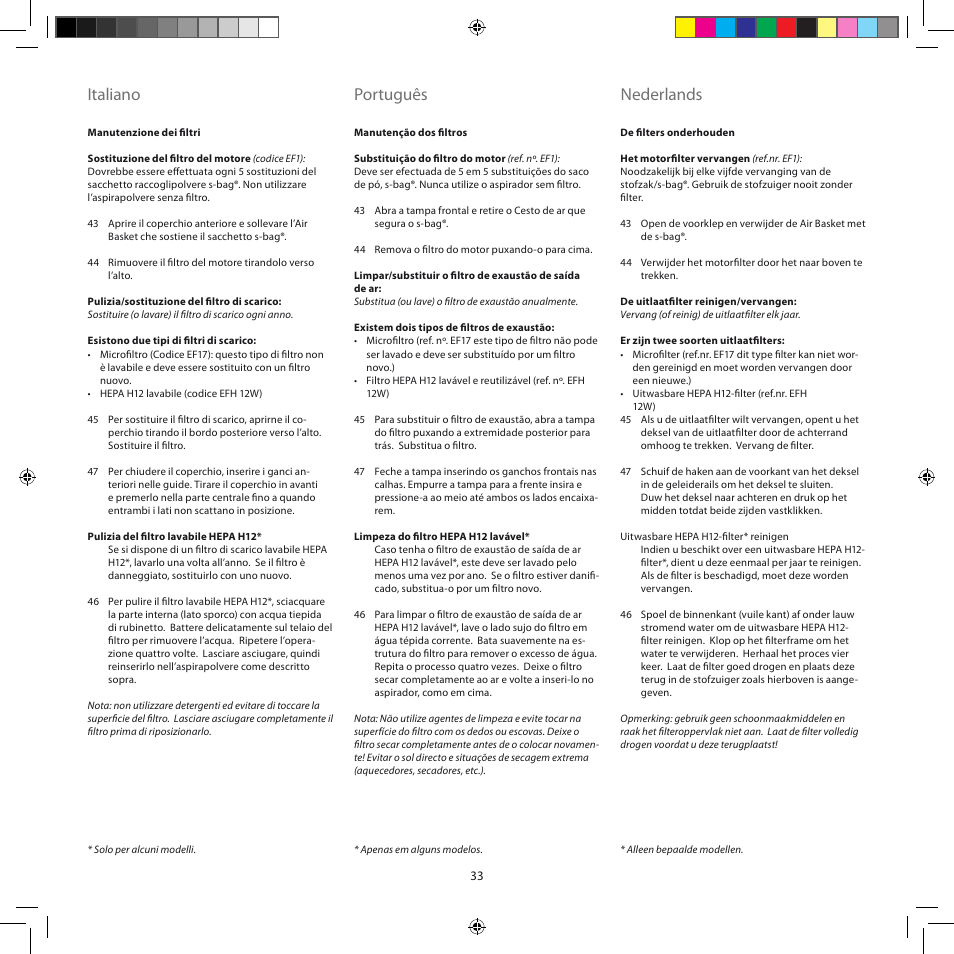 Italiano

Manutenzione dei filtri

Sostituzione del filtro del motore (codice EF1):
Dovrebbe essere effettuata ogni 5 sostituzioni del sacchetto raccoglipolvere s-bag®. Non utilizzare l'aspirapolvere senza filtro.

43 Aprire il coperchio anteriore e sollevare l'Air Basket che sostiene il sacchetto s-bag®.

44 Rimuovere il filtro del motore tirandolo verso l'alto.

Pulizia/sostituzione del filtro di scarico:
Sostituire (o lavare) il filtro di scarico ogni anno.

Esistono due tipi di filtri di scarico:
• Microfiltro (Codice EF17): questo tipo di filtro non è lavabile e deve essere sostituito con un filtro nuovo.
• HEPA H12 lavabile (codice EFH 12W)

45 Per sostituire il filtro di scarico, aprirne il coperchio tirando il bordo posteriore verso l'alto. Sostituire il filtro.

47 Per chiudere il coperchio, inserire i ganci anteriori nelle guide. Tirare il coperchio in avanti e premerlo nella parte centrale fino a quando entrambi i lati non scattano in posizione.

Pulizia del filtro lavabile HEPA H12*
Se si dispone di un filtro di scarico lavabile HEPA H12*, lavarlo una volta all'anno. Se il filtro è danneggiato, sostituirlo con uno nuovo.

46 Per pulire il filtro lavabile HEPA H12*, sciacquare la parte interna (lato sporco) con acqua tiepida di rubinetto. Battere delicatamente sul telaio del filtro per rimuovere l'acqua. Ripetere l'operazione quattro volte. Lasciare asciugare, quindi reinserirlo nell'aspirapolvere come descritto sopra.

Nota: non utilizzare detergenti ed evitare di toccare la superficie del filtro. Lasciare asciugare completamente il filtro prima di riposizionarlo.

* Solo per alcuni modelli.

Português

Manutenção dos filtros

Substituição do filtro do motor (ref. nº. EF1):
Deve ser efectuada de 5 em 5 substituições do saco de pó, s-bag®. Nunca utilize o aspirador sem filtro.

43 Abra a tampa frontal e retire o Cesto de ar que segura o s-bag®.

44 Remova o filtro do motor puxando-o para cima.

Limpar/substituir o filtro de exaustão de saída de ar:
Substitua (ou lave) o filtro de exaustão anualmente.

Existem dois tipos de filtros de exaustão:
• Microfiltro (ref. nº. EF17 este tipo de filtro não pode ser lavado e deve ser substituído por um filtro novo.)
• Filtro HEPA H12 lavável e reutilizável (ref. nº. EFH 12W)

45 Para substituir o filtro de exaustão, abra a tampa do filtro puxando a extremidade posterior para trás. Substitua o filtro.

47 Feche a tampa inserindo os ganchos frontais nas calhas. Empurre a tampa para a frente insira e pressione-a ao meio até ambos os lados encaixarem.

Limpeza do filtro HEPA H12 lavável*
Caso tenha o filtro de exaustão de saída de ar HEPA H12 lavável*, este deve ser lavado pelo menos uma vez por ano. Se o filtro estiver danificado, substitua-o por um filtro novo.

46 Para limpar o filtro de exaustão de saída de ar HEPA H12 lavável*, lave o lado sujo do filtro em água tépida corrente. Bata suavemente na estrutura do filtro para remover o excesso de água. Repita o processo quatro vezes. Deixe o filtro secar completamente ao ar e volte a inseri-lo no aspirador, como em cima.

Nota: Não utilize agentes de limpeza e evite tocar na superfície do filtro com os dedos ou escovas. Deixe o filtro secar completamente antes de o colocar novamente! Evitar o sol directo e situações de secagem extrema (aquecedores, secadores, etc.).

* Apenas em alguns modelos.

Nederlands

De filters onderhouden

Het motorfilter vervangen (ref.nr. EF1):
Noodzakelijk bij elke vijfde vervanging van de stofzak/s-bag®. Gebruik de stofzuiger nooit zonder filter.

43 Open de voorklep en verwijder de Air Basket met de s-bag®.

44 Verwijder het motorfilter door het naar boven te trekken.

De uitlaatfilter reinigen/vervangen:
Vervang (of reinig) de uitlaatfilter elk jaar.

Er zijn twee soorten uitlaatfilters:
• Microfilter (ref.nr. EF17 dit type filter kan niet worden gereinigd en moet worden vervangen door een nieuwe.)
• Uitwasbare HEPA H12-filter (ref.nr. EFH 12W)
45 Als u de uitlaatfilter wilt vervangen, opent u het deksel van de uitlaatfilter door de achterrand omhoog te trekken. Vervang de filter.

47 Schuif de haken aan de voorkant van het deksel in de geleiderails om het deksel te sluiten. Duw het deksel naar achteren en druk op het midden totdat beide zijden vastklikken.

Uitwasbare HEPA H12-filter* reinigen
Indien u beschikt over een uitwasbare HEPA H12-filter*, dient u deze eenmaal per jaar te reinigen. Als de filter is beschadigd, moet deze worden vervangen.

46 Spoel de binnenkant (vuile kant) af onder lauw stromend water om de uitwasbare HEPA H12-filter reinigen. Klop op het filterframe om het water te verwijderen. Herhaal het proces vier keer. Laat de filter goed drogen en plaats deze terug in de stofzuiger zoals hierboven is aangegeven.

Opmerking: gebruik geen schoonmaakmiddelen en raak het filteroppervlak niet aan. Laat de filter volledig drogen voordat u deze terugplaatst!

* Alleen bepaalde modellen.

33